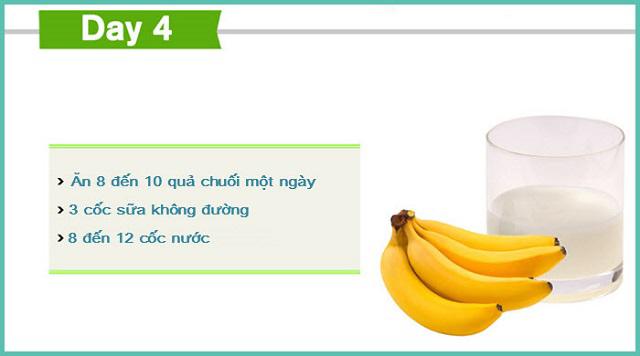 Day 4

› Ăn 8 đến 10 quả chuối một ngày

› 3 cốc sữa không đường

› 8 đến 12 cốc nước